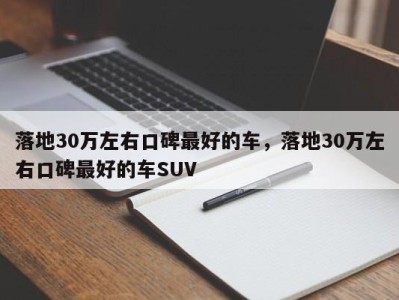 落地30万左右口碑最好的车，落地30万左右口碑最好的车SUV